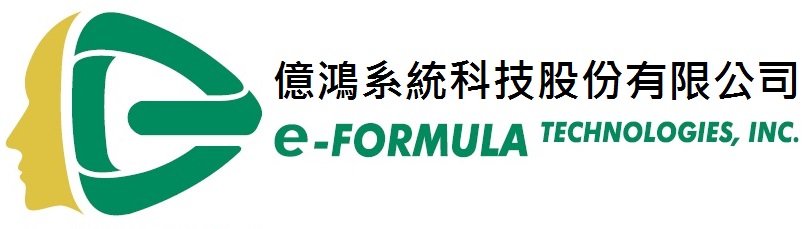 億鴻系統科技股份有限公司
e-FORMULA TECHNOLOGIES, INC.